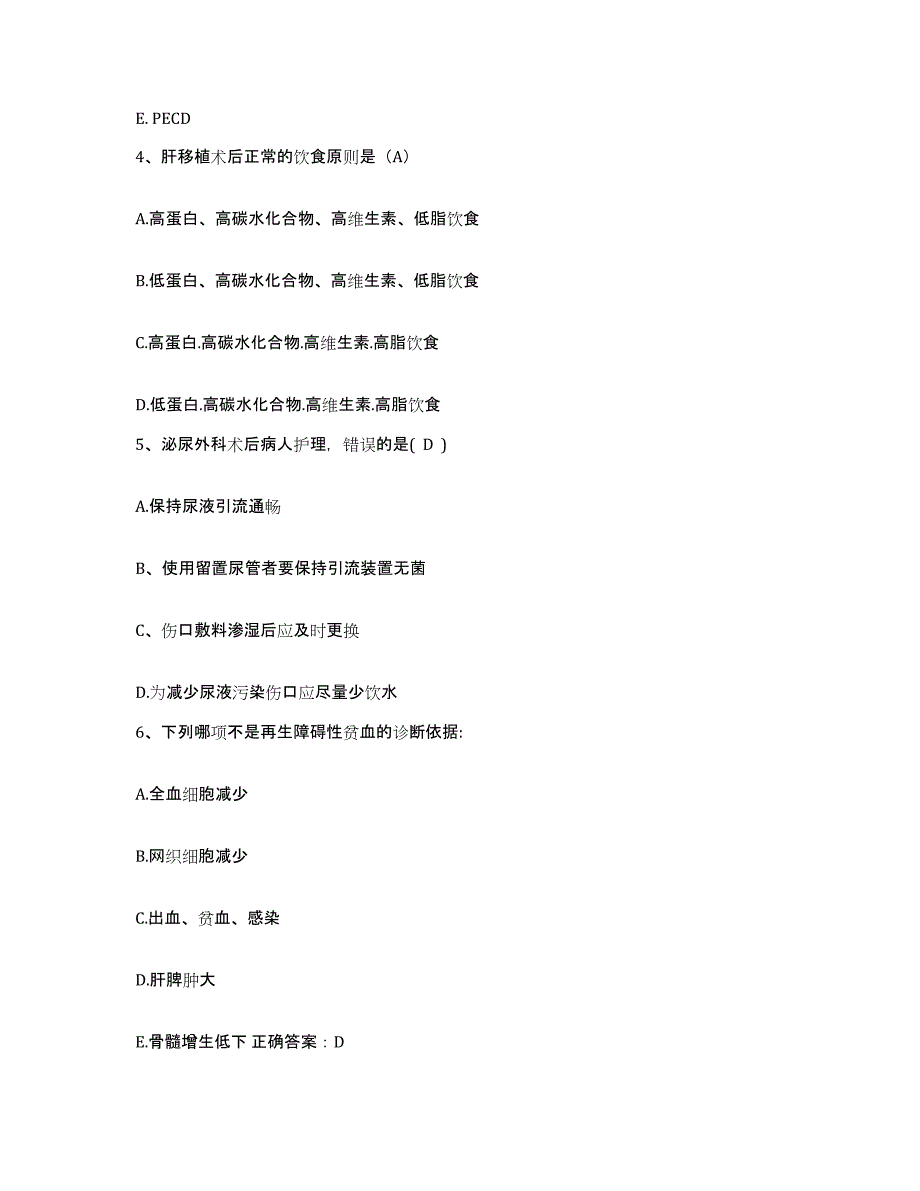 E. PECD

4、肝移植术后正常的饮食原则是（A）

A.高蛋白、高碳水化合物、高维生素、低脂饮食

B.低蛋白、高碳水化合物、高维生素、低脂饮食

C.高蛋白.高碳水化合物.高维生素.高脂饮食

D.低蛋白.高碳水化合物.高维生素.高脂饮食

5、泌尿外科术后病人护理，错误的是( D )

A.保持尿液引流通畅

B、使用留置尿管者要保持引流装置无菌

C、伤口敷料渗湿后应及时更换

D.为减少尿液污染伤口应尽量少饮水

6、下列哪项不是再生障碍性贫血的诊断依据：

A.全血细胞减少

B.网织细胞减少

C.出血、贫血、感染

D.肝脾肿大

E.骨髓增生低下 正确答案：D